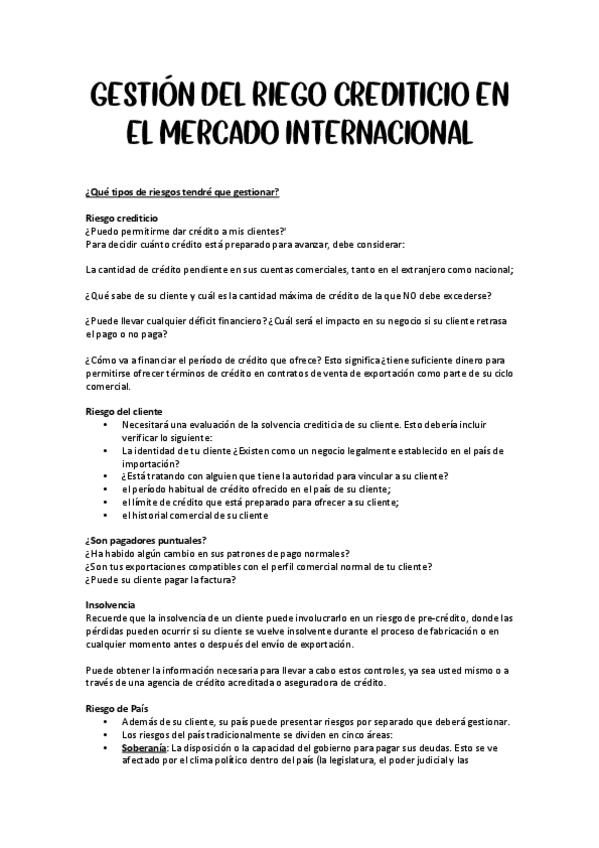 GESTIÓN DEL RIEGO CREDITICIO EN EL MERCADO INTERNACIONAL

¿Qué tipos de riesgos tendré que gestionar?

Riesgo crediticio
¿Puedo permitirme dar crédito a mis clientes?'
Para decidir cuánto crédito está preparado para avanzar, debe considerar:

La cantidad de crédito pendiente en sus cuentas comerciales, tanto en el extranjero como nacional;

¿Qué sabe de su cliente y cuál es la cantidad máxima de crédito de la que NO debe excederse?

¿Puede llevar cualquier déficit financiero? ¿Cuál será el impacto en su negocio si su cliente retrasa el pago o no paga?

¿Cómo va a financiar el período de crédito que ofrece? Esto significa ¿tiene suficiente dinero para permitirse ofrecer términos de crédito en contratos de venta de exportación como parte de su ciclo comercial.

Riesgo del cliente
• Necesitará una evaluación de la solvencia crediticia de su cliente. Esto debería incluir verificar lo siguiente:
• La identidad de tu cliente ¿Existen como un negocio legalmente establecido en el país de importación?
• ¿Está tratando con alguien que tiene la autoridad para vincular a su cliente?
• el período habitual de crédito ofrecido en el país de su cliente;
• el límite de crédito que está preparado para ofrecer a su cliente;
• el historial comercial de su cliente

¿Son pagadores puntuales?
¿Ha habido algún cambio en sus patrones de pago normales?
¿Son tus exportaciones compatibles con el perfil comercial normal de tu cliente?
¿Puede su cliente pagar la factura?

Insolvencia
Recuerde que la insolvencia de un cliente puede involucrarlo en un riesgo de pre-crédito, donde las pérdidas pueden ocurrir si su cliente se vuelve insolvente durante el proceso de fabricación o en cualquier momento antes o después del envío de exportación.

Puede obtener la información necesaria para llevar a cabo estos controles, ya sea usted mismo o a través de una agencia de crédito acreditada o aseguradora de crédito.

Riesgo de País
• Además de su cliente, su país puede presentar riesgos por separado que deberá gestionar.
• Los riesgos del país tradicionalmente se dividen en cinco áreas:
• Soberanía: La disposición o la capacidad del gobierno para pagar sus deudas. Esto se ve afectado por el clima político dentro del país (la legislatura, el poder judicial y las